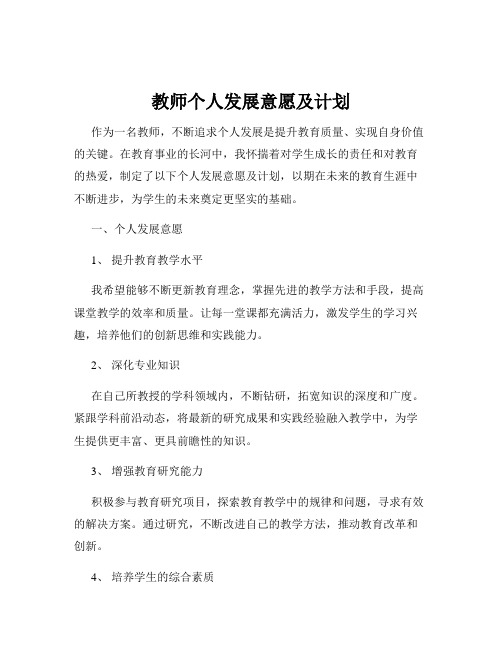 教师个人发展意愿及计划

作为一名教师，不断追求个人发展是提升教育质量、实现自身价值的关键。在教育事业的长河中，我怀揣着对学生成长的责任和对教育的热爱，制定了以下个人发展意愿及计划，以期在未来的教育生涯中不断进步，为学生的未来奠定更坚实的基础。

一、个人发展意愿

1、提升教育教学水平

我希望能够不断更新教育理念，掌握先进的教学方法和手段，提高课堂教学的效率和质量。让每一堂课都充满活力，激发学生的学习兴趣，培养他们的创新思维和实践能力。

2、深化专业知识

在自己所教授的学科领域内，不断钻研，拓宽知识的深度和广度。紧跟学科前沿动态，将最新的研究成果和实践经验融入教学中，为学生提供更丰富、更具前瞻性的知识。

3、增强教育研究能力

积极参与教育研究项目，探索教育教学中的规律和问题，寻求有效的解决方案。通过研究，不断改进自己的教学方法，推动教育改革和创新。

4、培养学生的综合素质